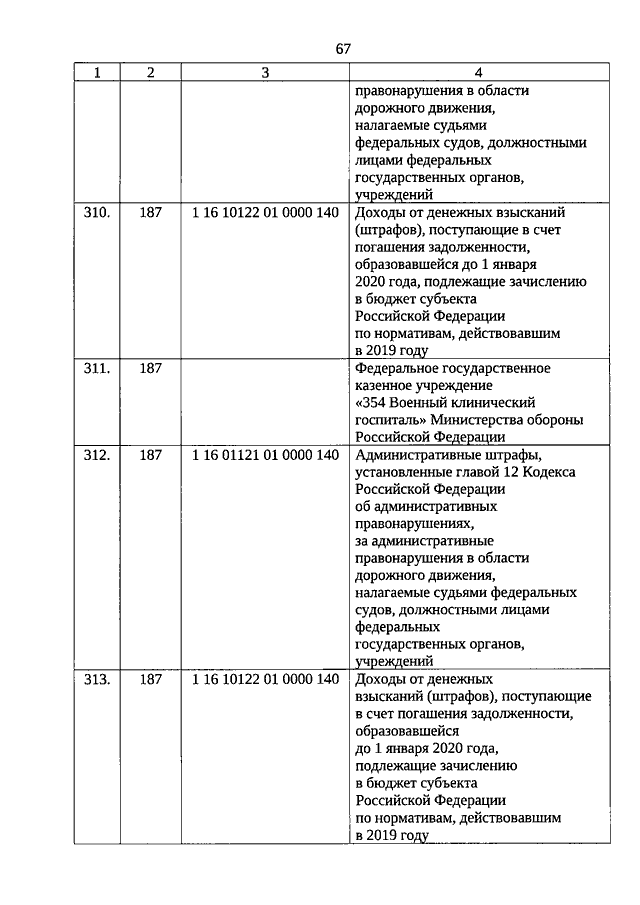 67

| 1 | 2 | 3 | 4 |
|---|---|---|---|
| | | | правонарушения в области дорожного движения, налагаемые судьями федеральных судов, должностными лицами федеральных государственных органов, учреждений |
| 310. | 187 | 1 16 10122 01 0000 140 | Доходы от денежных взысканий (штрафов), поступающие в счет погашения задолженности, образовавшейся до 1 января 2020 года, подлежащие зачислению в бюджет субъекта Российской Федерации по нормативам, действовавшим в 2019 году |
| 311. | 187 | | Федеральное государственное казенное учреждение «354 Военный клинический госпиталь» Министерства обороны Российской Федерации |
| 312. | 187 | 1 16 01121 01 0000 140 | Административные штрафы, установленные главой 12 Кодекса Российской Федерации об административных правонарушениях, за административные правонарушения в области дорожного движения, налагаемые судьями федеральных судов, должностными лицами федеральных государственных органов, учреждений |
| 313. | 187 | 1 16 10122 01 0000 140 | Доходы от денежных взысканий (штрафов), поступающие в счет погашения задолженности, образовавшейся до 1 января 2020 года, подлежащие зачислению в бюджет субъекта Российской Федерации по нормативам, действовавшим в 2019 году |